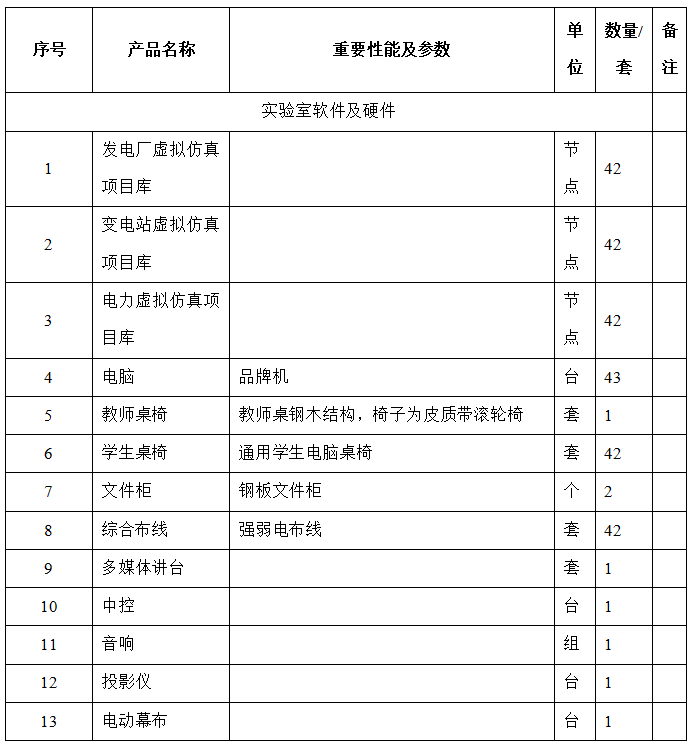 | 序号 | 产品名称 | 重要性能及参数 | 单位 | 数量/套 | 备注 |
|---|---|---|---|---|---|
| 实验室软件及硬件 | | | | | |
| 1 | 发电厂虚拟仿真项目库 | | 节点 | 42 | |
| 2 | 变电站虚拟仿真项目库 | | 节点 | 42 | |
| 3 | 电力虚拟仿真项目库 | | 节点 | 42 | |
| 4 | 电脑 | 品牌机 | 台 | 43 | |
| 5 | 教师桌椅 | 教师桌钢木结构，椅子为皮质带滚轮椅 | 套 | 1 | |
| 6 | 学生桌椅 | 通用学生电脑桌椅 | 套 | 42 | |
| 7 | 文件柜 | 钢板文件柜 | 个 | 2 | |
| 8 | 综合布线 | 强弱电布线 | 套 | 42 | |
| 9 | 多媒体讲台 | | 套 | 1 | |
| 10 | 中控 | | 台 | 1 | |
| 11 | 音响 | | 组 | 1 | |
| 12 | 投影仪 | | 台 | 1 | |
| 13 | 电动幕布 | | 台 | 1 | |